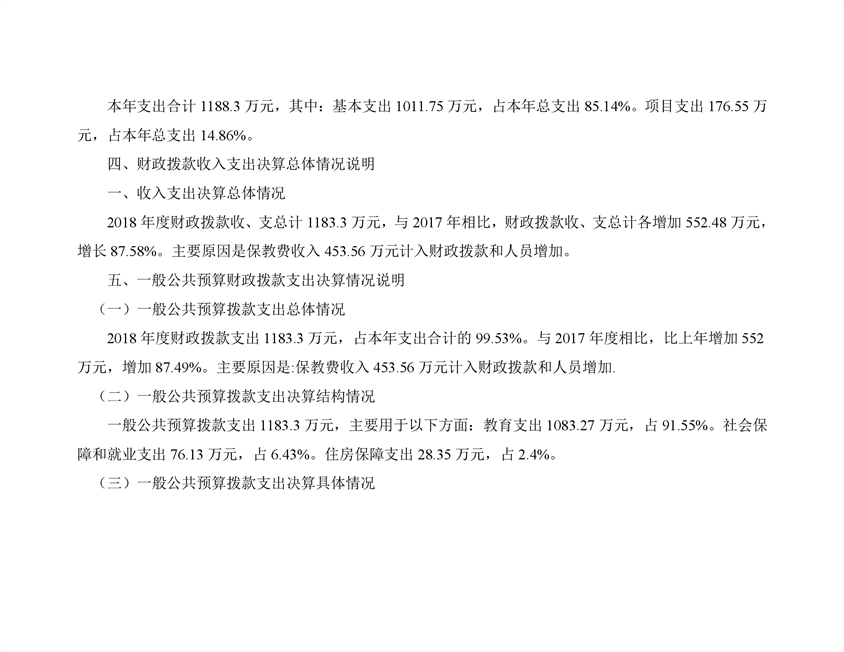 本年支出合计1188.3万元，其中：基本支出1011.75万元，占本年总支出85.14%。项目支出176.55万元，占本年总支出14.86%。

四、财政拨款收入支出决算总体情况说明

一、收入支出决算总体情况

2018年度财政拨款收、支总计1183.3万元，与2017年相比，财政拨款收、支总计各增加552.48万元，增长87.58%。主要原因是保教费收入453.56万元计入财政拨款和人员增加。

五、一般公共预算财政拨款支出决算情况说明

（一）一般公共预算拨款支出总体情况

2018年度财政拨款支出1183.3万元，占本年支出合计的99.53%。与2017年度相比，比上年增加552万元，增加87.49%。主要原因是:保教费收入453.56万元计入财政拨款和人员增加.

（二）一般公共预算拨款支出决算结构情况

一般公共预算拨款支出1183.3万元，主要用于以下方面：教育支出1083.27万元，占91.55%。社会保障和就业支出76.13万元，占6.43%。住房保障支出28.35万元，占2.4%。

（三）一般公共预算拨款支出决算具体情况